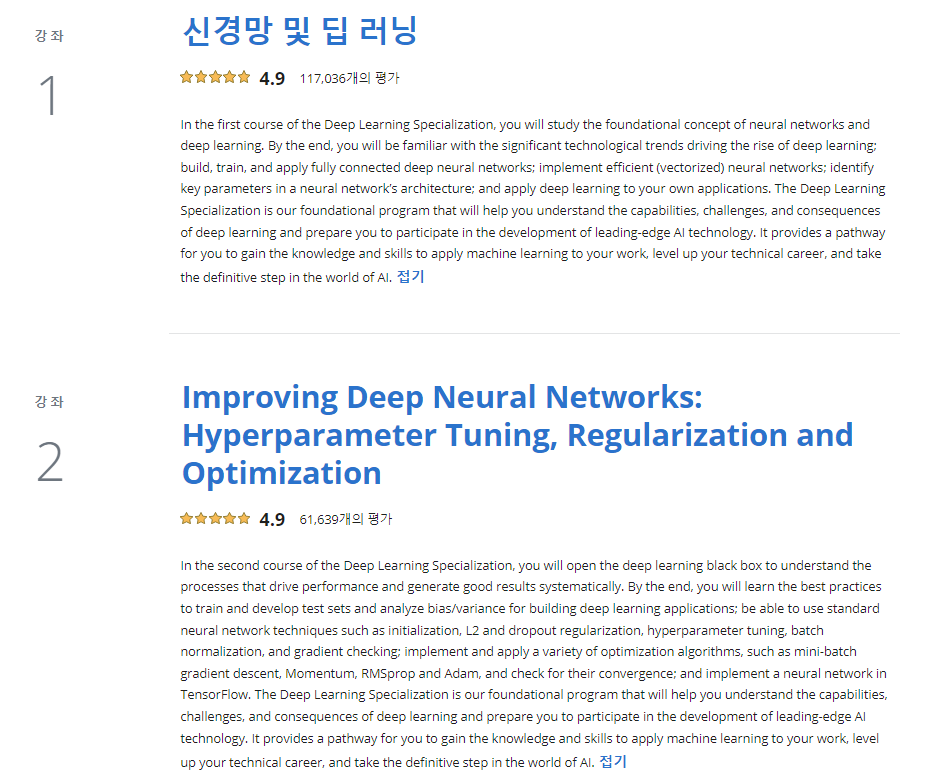 강좌

1

신경망 및 딥 러닝

4.9 117,036개의 평가

In the first course of the Deep Learning Specialization, you will study the foundational concept of neural networks and deep learning. By the end, you will be familiar with the significant technological trends driving the rise of deep learning; build, train, and apply fully connected deep neural networks; implement efficient (vectorized) neural networks; identify key parameters in a neural network's architecture; and apply deep learning to your own applications. The Deep Learning Specialization is our foundational program that will help you understand the capabilities, challenges, and consequences of deep learning and prepare you to participate in the development of leading-edge AI technology. It provides a pathway for you to gain the knowledge and skills to apply machine learning to your work, level up your technical career, and take the definitive step in the world of AI. 접기

강좌

2

Improving Deep Neural Networks: Hyperparameter Tuning, Regularization and Optimization

4.9 61,639개의 평가

In the second course of the Deep Learning Specialization, you will open the deep learning black box to understand the processes that drive performance and generate good results systematically. By the end, you will learn the best practices to train and develop test sets and analyze bias/variance for building deep learning applications; be able to use standard neural network techniques such as initialization, L2 and dropout regularization, hyperparameter tuning, batch normalization, and gradient checking; implement and apply a variety of optimization algorithms, such as mini-batch gradient descent, Momentum, RMSprop and Adam, and check for their convergence; and implement a neural network in TensorFlow. The Deep Learning Specialization is our foundational program that will help you understand the capabilities, challenges, and consequences of deep learning and prepare you to participate in the development of leading-edge AI technology. It provides a pathway for you to gain the knowledge and skills to apply machine learning to your work, level up your technical career, and take the definitive step in the world of AI. 접기